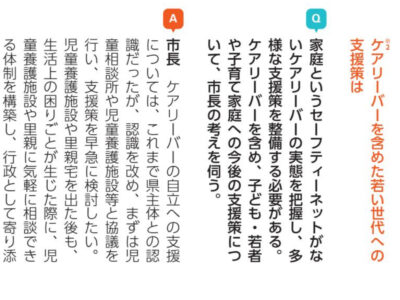 ※2
ケアリーバーを含めた若い世代への支援策は

Q
家庭というセーフティーネットがないケアリーバーの実態を把握し、多様な支援策を整備する必要がある。ケアリーバーを含め、子ども・若者や子育て家庭への今後の支援策について、市長の考えを伺う。

A
市長　ケアリーバーの自立への支援については、これまで県主体との認識だったが、認識を改め、まずは児童相談所や児童養護施設等と協議を行い、支援策を早急に検討したい。児童養護施設や里親宅を出た後も、生活上の困りごとが生じた際に、児童養護施設や里親に気軽に相談できる体制を構築し、行政として寄り添